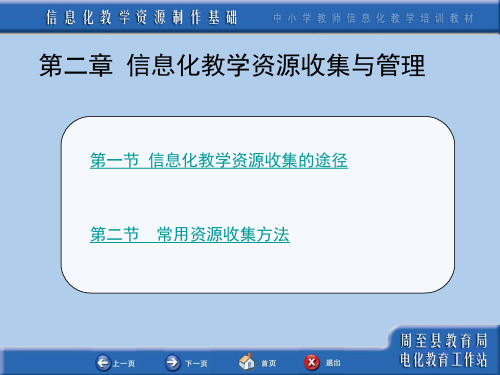 信息化教学资源制作基础 中小学教师信息化教学培训教材

第二章 信息化教学资源收集与管理

第一节 信息化教学资源收集的途径

第二节 常用资源收集方法

上一页 下一页 首页 退出

周至县教育局
电化教育工作站